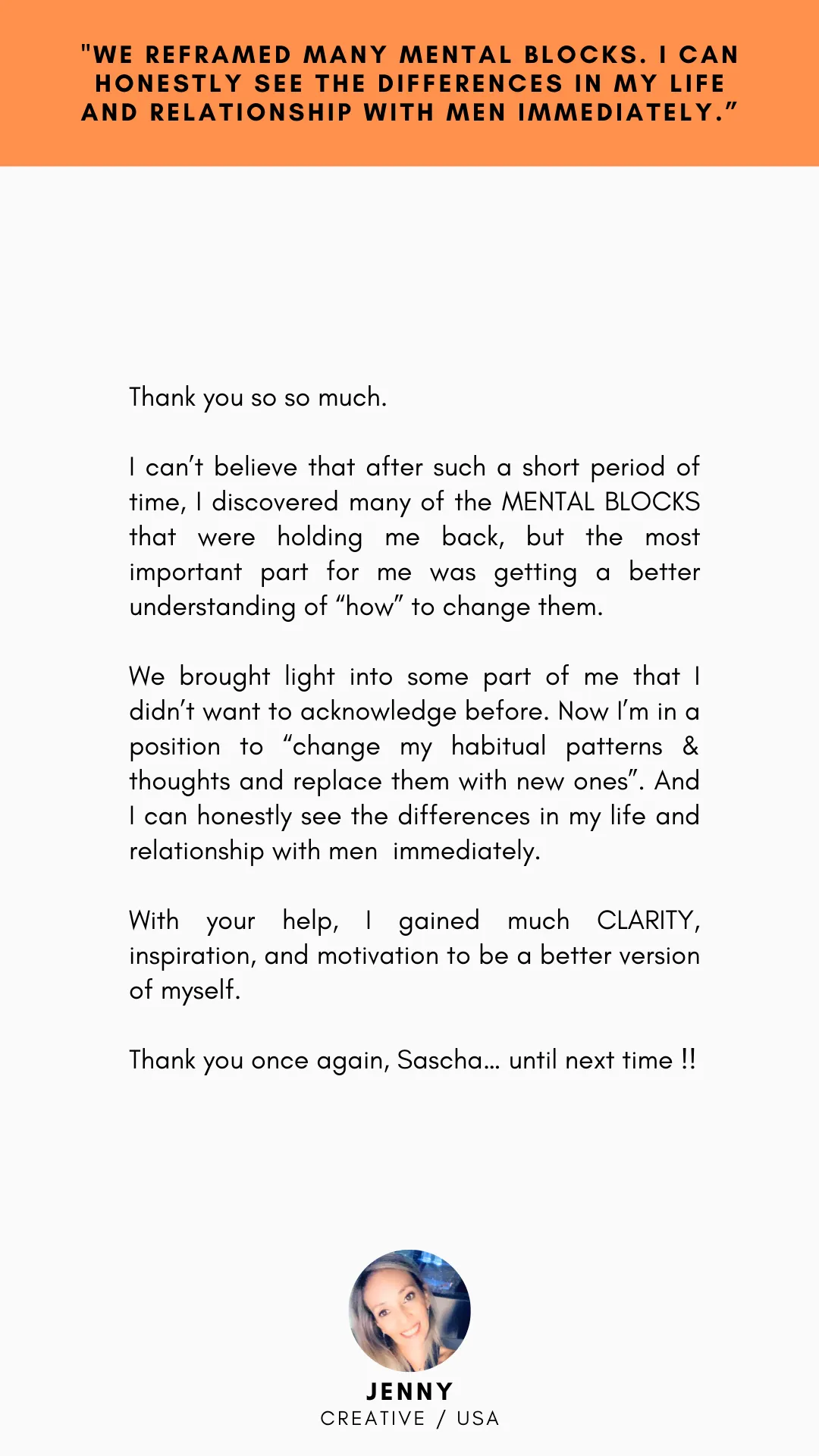 "WE REFRAMED MANY MENTAL BLOCKS. I CAN HONESTLY SEE THE DIFFERENCES IN MY LIFE AND RELATIONSHIP WITH MEN IMMEDIATELY.”

Thank you so so much.

I can’t believe that after such a short period of time, I discovered many of the MENTAL BLOCKS that were holding me back, but the most important part for me was getting a better understanding of “how” to change them.

We brought light into some part of me that I didn’t want to acknowledge before. Now I’m in a position to “change my habitual patterns & thoughts and replace them with new ones”. And I can honestly see the differences in my life and relationship with men immediately.

With your help, I gained much CLARITY, inspiration, and motivation to be a better version of myself.

Thank you once again, Sascha... until next time !!

JENNY
CREATIVE / USA